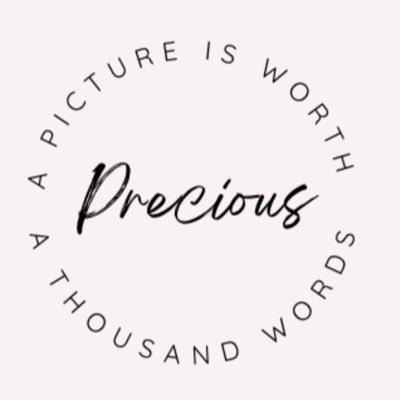 A PICTURE IS WORTH A THOUSAND WORDS

Precious